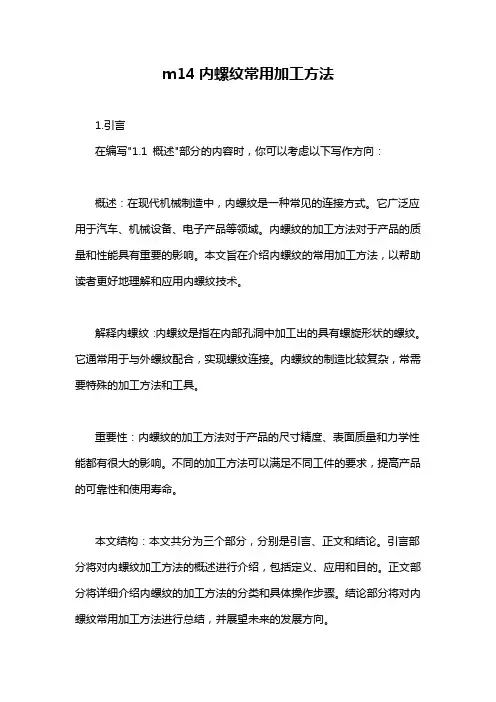 m14 内螺纹常用加工方法

1.引言

在编写"1.1 概述"部分的内容时，你可以考虑以下写作方向：

概述：在现代机械制造中，内螺纹是一种常见的连接方式。它广泛应用于汽车、机械设备、电子产品等领域。内螺纹的加工方法对于产品的质量和性能具有重要的影响。本文旨在介绍内螺纹的常用加工方法，以帮助读者更好地理解和应用内螺纹技术。

解释内螺纹：内螺纹是指在内部孔洞中加工出的具有螺旋形状的螺纹。它通常用于与外螺纹配合，实现螺纹连接。内螺纹的制造比较复杂，常需要特殊的加工方法和工具。

重要性：内螺纹的加工方法对于产品的尺寸精度、表面质量和力学性能都有很大的影响。不同的加工方法可以满足不同工件的要求，提高产品的可靠性和使用寿命。

本文结构：本文共分为三个部分，分别是引言、正文和结论。引言部分将对内螺纹加工方法的概述进行介绍，包括定义、应用和目的。正文部分将详细介绍内螺纹的加工方法的分类和具体操作步骤。结论部分将对内螺纹常用加工方法进行总结，并展望未来的发展方向。